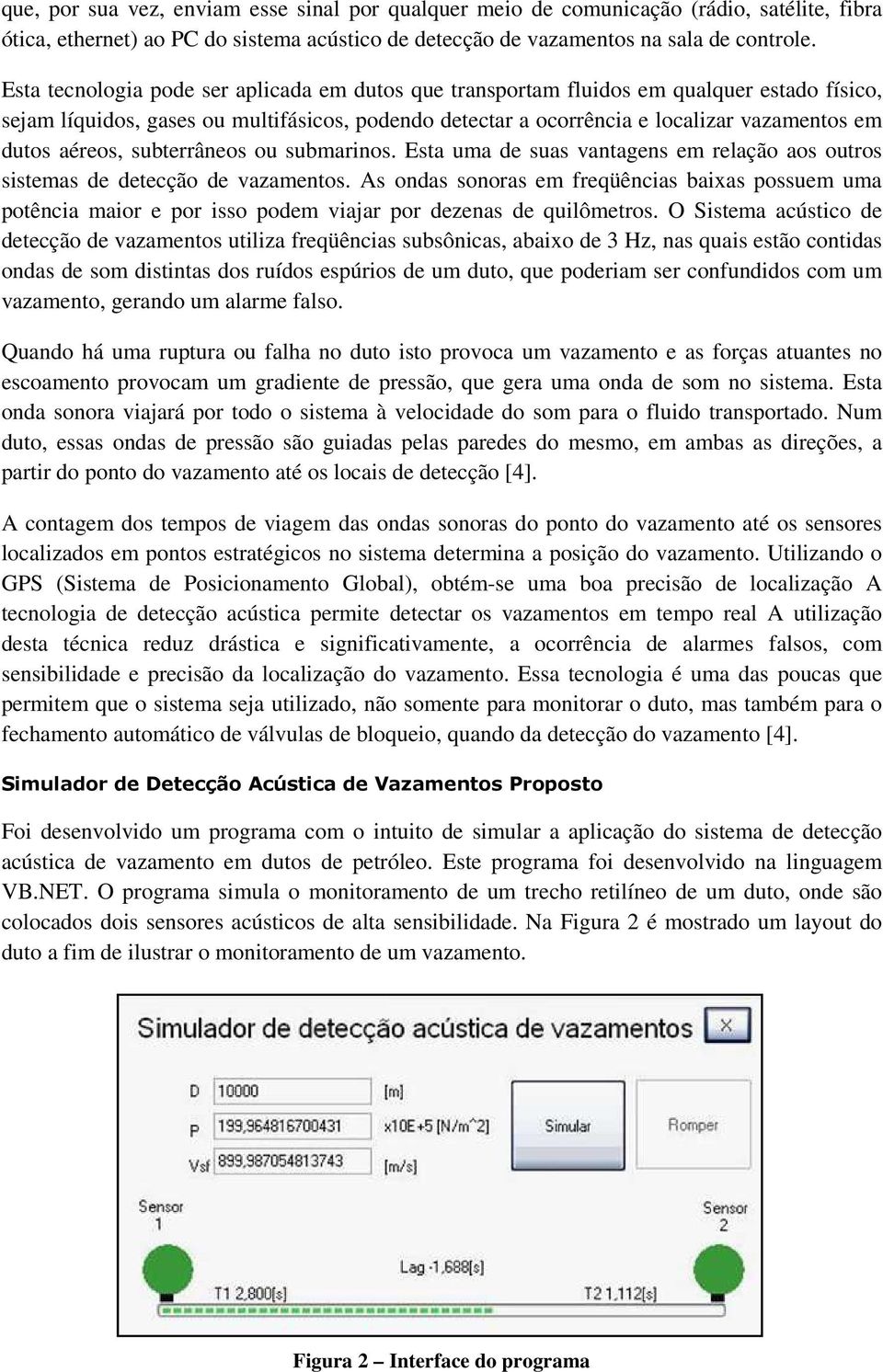 que, por sua vez, enviam esse sinal por qualquer meio de comunicação (rádio, satélite, fibra ótica, ethernet) ao PC do sistema acústico de detecção de vazamentos na sala de controle.

Esta tecnologia pode ser aplicada em dutos que transportam fluidos em qualquer estado físico, sejam líquidos, gases ou multifásicos, podendo detectar a ocorrência e localizar vazamentos em dutos aéreos, subterrâneos ou submarinos. Esta uma de suas vantagens em relação aos outros sistemas de detecção de vazamentos. As ondas sonoras em freqüências baixas possuem uma potência maior e por isso podem viajar por dezenas de quilômetros. O Sistema acústico de detecção de vazamentos utiliza freqüências subsônicas, abaixo de 3 Hz, nas quais estão contidas ondas de som distintas dos ruídos espúrios de um duto, que poderiam ser confundidos com um vazamento, gerando um alarme falso.

Quando há uma ruptura ou falha no duto isto provoca um vazamento e as forças atuantes no escoamento provocam um gradiente de pressão, que gera uma onda de som no sistema. Esta onda sonora viajará por todo o sistema à velocidade do som para o fluido transportado. Num duto, essas ondas de pressão são guiadas pelas paredes do mesmo, em ambas as direções, a partir do ponto do vazamento até os locais de detecção [4].

A contagem dos tempos de viagem das ondas sonoras do ponto do vazamento até os sensores localizados em pontos estratégicos no sistema determina a posição do vazamento. Utilizando o GPS (Sistema de Posicionamento Global), obtém-se uma boa precisão de localização A tecnologia de detecção acústica permite detectar os vazamentos em tempo real A utilização desta técnica reduz drástica e significativamente, a ocorrência de alarmes falsos, com sensibilidade e precisão da localização do vazamento. Essa tecnologia é uma das poucas que permitem que o sistema seja utilizado, não somente para monitorar o duto, mas também para o fechamento automático de válvulas de bloqueio, quando da detecção do vazamento [4].

Simulador de Detecção Acústica de Vazamentos Proposto

Foi desenvolvido um programa com o intuito de simular a aplicação do sistema de detecção acústica de vazamento em dutos de petróleo. Este programa foi desenvolvido na linguagem VB.NET. O programa simula o monitoramento de um trecho retilíneo de um duto, onde são colocados dois sensores acústicos de alta sensibilidade. Na Figura 2 é mostrado um layout do duto a fim de ilustrar o monitoramento de um vazamento.

Simulador de detecção acústica de vazamentos
X
D 10000 [m]
P 199,964816700431 x10E+5 [N/m^2]
Vsf 899,987054813743 [m/s]
Simular
Romper
Sensor 1
Sensor 2
Lag -1,688[s]
T1 2,800[s]
T2 1,112[s]

Figura 2 – Interface do programa